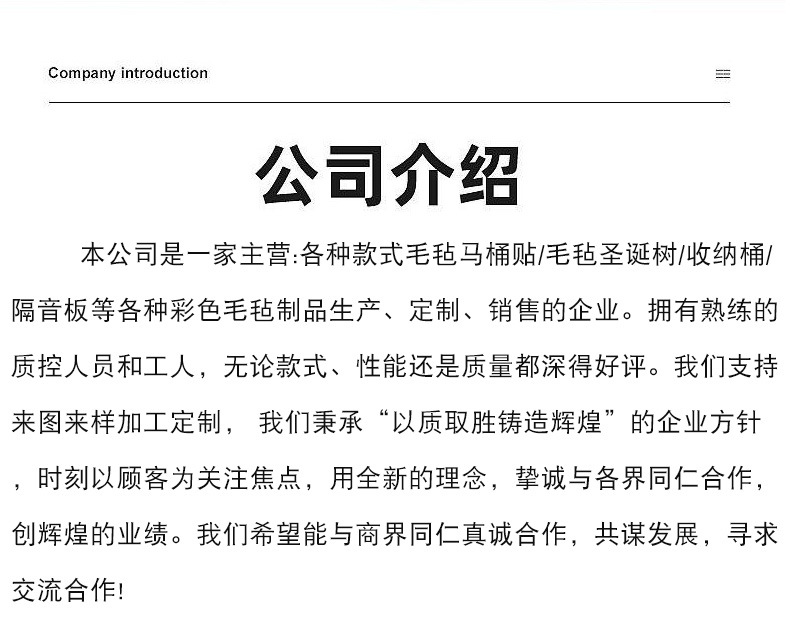 Company introduction

公司介绍

本公司是一家主营:各种款式毛毡马桶贴/毛毡圣诞树/收纳桶/隔音板等各种彩色毛毡制品生产、定制、销售的企业。拥有熟练的质控人员和工人，无论款式、性能还是质量都深得好评。我们支持来图来样加工定制， 我们秉承“以质取胜铸造辉煌”的企业方针，时刻以顾客为关注焦点，用全新的理念，挚诚与各界同仁合作，创辉煌的业绩。我们希望能与商界同仁真诚合作，共谋发展，寻求交流合作!